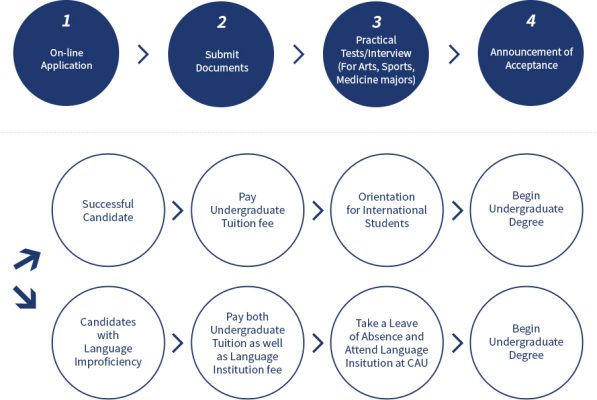 1
On-line Application

2
Submit Documents

3
Practical Tests/Interview (For Arts, Sports, Medicine majors)

4
Announcement of Acceptance

Successful Candidate

Pay Undergraduate Tuition fee

Orientation for International Students

Begin Undergraduate Degree

Candidates with Language Improficiency

Pay both Undergraduate Tuition as well as Language Institution fee

Take a Leave of Absence and Attend Language Insitution at CAU

Begin Undergraduate Degree